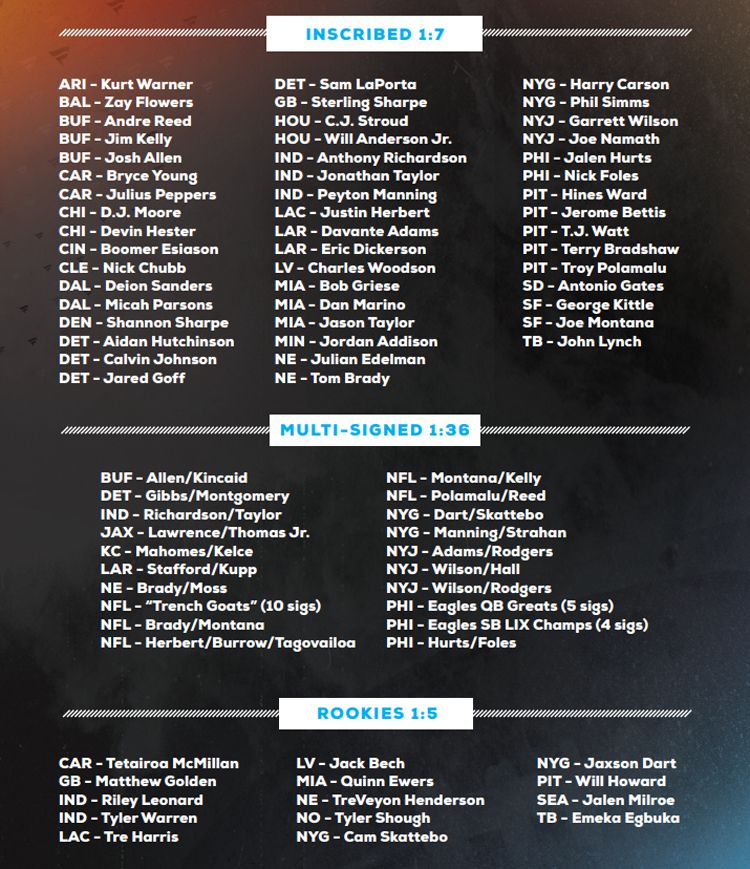 INSCRIBED 1:7

ARI - Kurt Warner
BAL - Zay Flowers
BUF - Andre Reed
BUF - Jim Kelly
BUF - Josh Allen
CAR - Bryce Young
CAR - Julius Peppers
CHI - D.J. Moore
CHI - Devin Hester
CIN - Boomer Esiason
CLE - Nick Chubb
DAL - Deion Sanders
DAL - Micah Parsons
DEN - Shannon Sharpe
DET - Aidan Hutchinson
DET - Calvin Johnson
DET - Jared Goff

DET - Sam LaPorta
GB - Sterling Sharpe
HOU - C.J. Stroud
HOU - Will Anderson Jr.
IND - Anthony Richardson
IND - Jonathan Taylor
IND - Peyton Manning
LAC - Justin Herbert
LAR - Davante Adams
LAR - Eric Dickerson
LV - Charles Woodson
MIA - Bob Griese
MIA - Dan Marino
MIA - Jason Taylor
MIN - Jordan Addison
NE - Julian Edelman
NE - Tom Brady

NYG - Harry Carson
NYG - Phil Simms
NYJ - Garrett Wilson
NYJ - Joe Namath
PHI - Jalen Hurts
PHI - Nick Foles
PIT - Hines Ward
PIT - Jerome Bettis
PIT - T.J. Watt
PIT - Terry Bradshaw
PIT - Troy Polamalu
SD - Antonio Gates
SF - George Kittle
SF - Joe Montana
TB - John Lynch

MULTI-SIGNED 1:36

BUF - Allen/Kincaid
DET - Gibbs/Montgomery
IND - Richardson/Taylor
JAX - Lawrence/Thomas Jr.
KC - Mahomes/Kelce
LAR - Stafford/Kupp
NE - Brady/Moss
NFL - "Trench Goats" (10 sigs)
NFL - Brady/Montana
NFL - Herbert/Burrow/Tagovailoa

NFL - Montana/Kelly
NFL - Polamalu/Reed
NYG - Dart/Skattebo
NYG - Manning/Strahan
NYJ - Adams/Rodgers
NYJ - Wilson/Hall
NYJ - Wilson/Rodgers
PHI - Eagles QB Greats (5 sigs)
PHI - Eagles SB LIX Champs (4 sigs)
PHI - Hurts/Foles

ROOKIES 1:5

CAR - Tetairoa McMillan
GB - Matthew Golden
IND - Riley Leonard
IND - Tyler Warren
LAC - Tre Harris

LV - Jack Bech
MIA - Quinn Ewers
NE - TreVeyon Henderson
NO - Tyler Shough
NYG - Cam Skattebo

NYG - Jaxson Dart
PIT - Will Howard
SEA - Jalen Milroe
TB - Emeka Egbuka